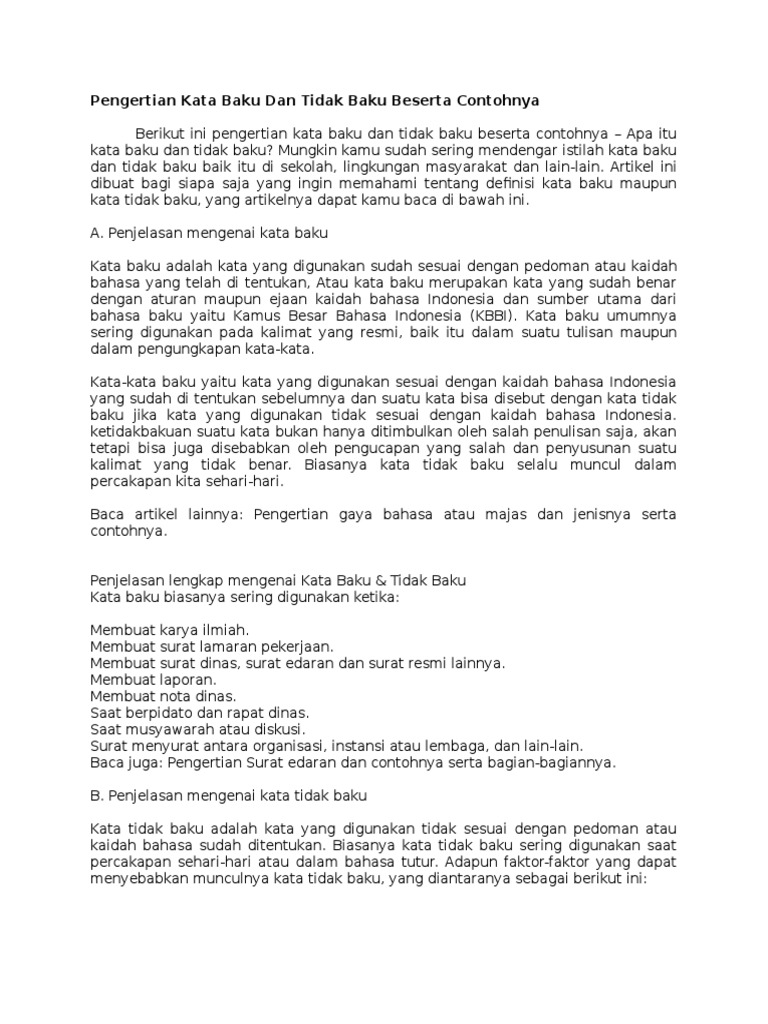 Pengertian Kata Baku Dan Tidak Baku Beserta Contohnya

Berikut ini pengertian kata baku dan tidak baku beserta contohnya – Apa itu kata baku dan tidak baku? Mungkin kamu sudah sering mendengar istilah kata baku dan tidak baku baik itu di sekolah, lingkungan masyarakat dan lain-lain. Artikel ini dibuat bagi siapa saja yang ingin memahami tentang definisi kata baku maupun kata tidak baku, yang artikelnya dapat kamu baca di bawah ini.

A. Penjelasan mengenai kata baku

Kata baku adalah kata yang digunakan sudah sesuai dengan pedoman atau kaidah bahasa yang telah di tentukan, Atau kata baku merupakan kata yang sudah benar dengan aturan maupun ejaan kaidah bahasa Indonesia dan sumber utama dari bahasa baku yaitu Kamus Besar Bahasa Indonesia (KBBI). Kata baku umumnya sering digunakan pada kalimat yang resmi, baik itu dalam suatu tulisan maupun dalam pengungkapan kata-kata.

Kata-kata baku yaitu kata yang digunakan sesuai dengan kaidah bahasa Indonesia yang sudah di tentukan sebelumnya dan suatu kata bisa disebut dengan kata tidak baku jika kata yang digunakan tidak sesuai dengan kaidah bahasa Indonesia. ketidakbakuan suatu kata bukan hanya ditimbulkan oleh salah penulisan saja, akan tetapi bisa juga disebabkan oleh pengucapan yang salah dan penyusunan suatu kalimat yang tidak benar. Biasanya kata tidak baku selalu muncul dalam percakapan kita sehari-hari.

Baca artikel lainnya: Pengertian gaya bahasa atau majas dan jenisnya serta contohnya.

Penjelasan lengkap mengenai Kata Baku & Tidak Baku
Kata baku biasanya sering digunakan ketika:

Membuat karya ilmiah.
Membuat surat lamaran pekerjaan.
Membuat surat dinas, surat edaran dan surat resmi lainnya.
Membuat laporan.
Membuat nota dinas.
Saat berpidato dan rapat dinas.
Saat musyawarah atau diskusi.
Surat menyurat antara organisasi, instansi atau lembaga, dan lain-lain.
Baca juga: Pengertian Surat edaran dan contohnya serta bagian-bagiannya.

B. Penjelasan mengenai kata tidak baku

Kata tidak baku adalah kata yang digunakan tidak sesuai dengan pedoman atau kaidah bahasa sudah ditentukan. Biasanya kata tidak baku sering digunakan saat percakapan sehari-hari atau dalam bahasa tutur. Adapun faktor-faktor yang dapat menyebabkan munculnya kata tidak baku, yang diantaranya sebagai berikut ini: